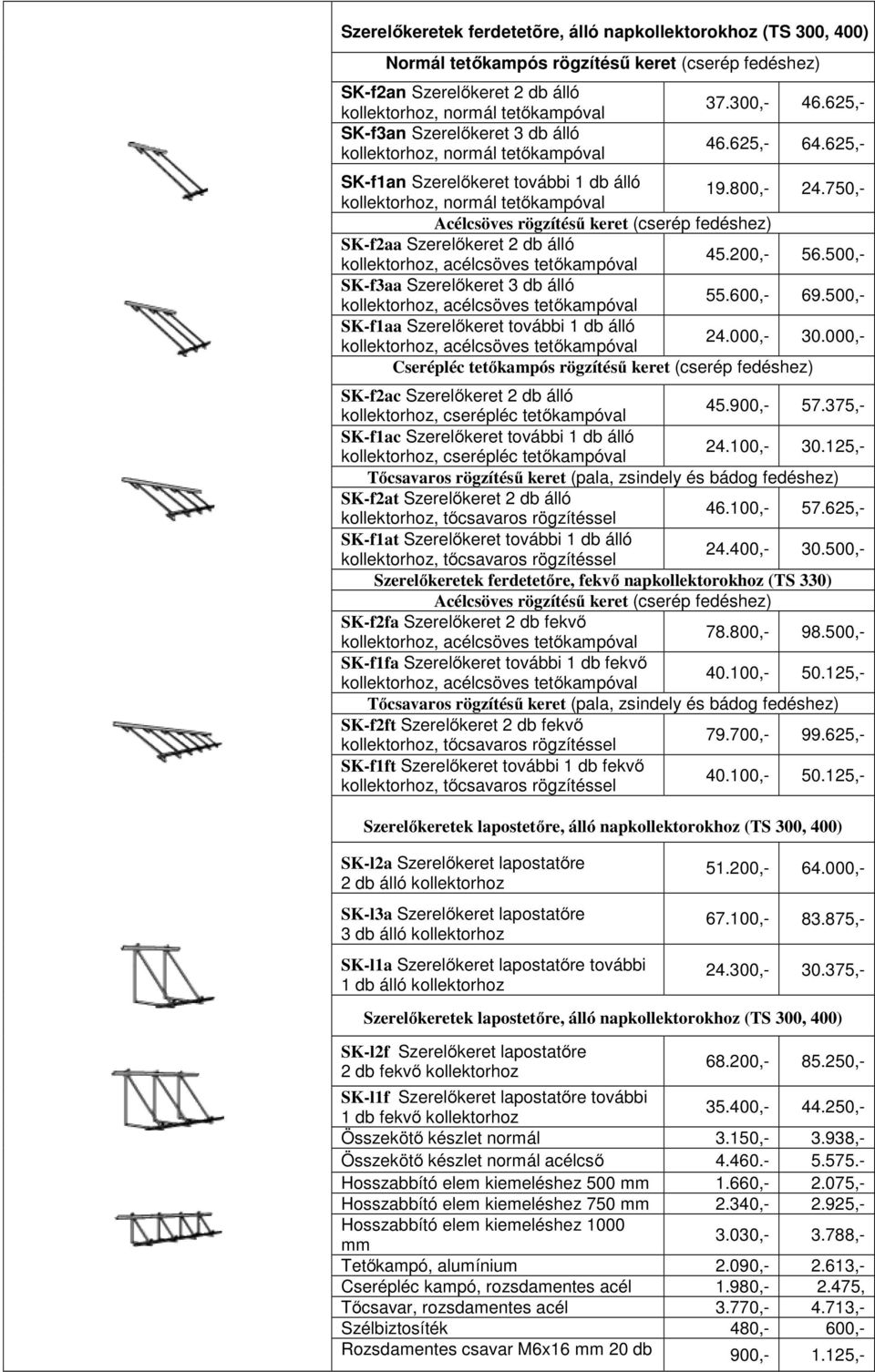 Szerelőkeretek ferdetetõre, álló napkollektorokhoz (TS 300, 400)

Normál tetőkampós rögzítésű keret (cserép fedéshez)

| | | |
|---|---|---|
| SK-f2an Szerelőkeret 2 db álló kollektorhoz, normál tetőkampóval | 37.300,- | 46.625,- |
| SK-f3an Szerelőkeret 3 db álló kollektorhoz, normál tetőkampóval | 46.625,- | 64.625,- |
| SK-f1an Szerelőkeret további 1 db álló kollektorhoz, normál tetőkampóval | 19.800,- | 24.750,- |

Acélcsöves rögzítésű keret (cserép fedéshez)

| | | |
|---|---|---|
| SK-f2aa Szerelőkeret 2 db álló kollektorhoz, acélcsöves tetőkampóval | 45.200,- | 56.500,- |
| SK-f3aa Szerelőkeret 3 db álló kollektorhoz, acélcsöves tetőkampóval | 55.600,- | 69.500,- |
| SK-f1aa Szerelőkeret további 1 db álló kollektorhoz, acélcsöves tetőkampóval | 24.000,- | 30.000,- |

Cserépléc tetőkampós rögzítésű keret (cserép fedéshez)

| | | |
|---|---|---|
| SK-f2ac Szerelőkeret 2 db álló kollektorhoz, cserépléc tetőkampóval | 45.900,- | 57.375,- |
| SK-f1ac Szerelőkeret további 1 db álló kollektorhoz, cserépléc tetőkampóval | 24.100,- | 30.125,- |

Tőcsavaros rögzítésű keret (pala, zsindely és bádog fedéshez)

| | | |
|---|---|---|
| SK-f2at Szerelőkeret 2 db álló kollektorhoz, tőcsavaros rögzítéssel | 46.100,- | 57.625,- |
| SK-f1at Szerelőkeret további 1 db álló kollektorhoz, tőcsavaros rögzítéssel | 24.400,- | 30.500,- |

Szerelőkeretek ferdetetőre, fekvő napkollektorokhoz (TS 330)

Acélcsöves rögzítésű keret (cserép fedéshez)

| | | |
|---|---|---|
| SK-f2fa Szerelőkeret 2 db fekvő kollektorhoz, acélcsöves tetőkampóval | 78.800,- | 98.500,- |
| SK-f1fa Szerelőkeret további 1 db fekvő kollektorhoz, acélcsöves tetőkampóval | 40.100,- | 50.125,- |

Tőcsavaros rögzítésű keret (pala, zsindely és bádog fedéshez)

| | | |
|---|---|---|
| SK-f2ft Szerelőkeret 2 db fekvő kollektorhoz, tőcsavaros rögzítéssel | 79.700,- | 99.625,- |
| SK-f1ft Szerelőkeret további 1 db fekvő kollektorhoz, tőcsavaros rögzítéssel | 40.100,- | 50.125,- |

Szerelőkeretek lapostetőre, álló napkollektorokhoz (TS 300, 400)

| | | |
|---|---|---|
| SK-l2a Szerelőkeret lapostatőre 2 db álló kollektorhoz | 51.200,- | 64.000,- |
| SK-l3a Szerelőkeret lapostatőre 3 db álló kollektorhoz | 67.100,- | 83.875,- |
| SK-l1a Szerelőkeret lapostatőre további 1 db álló kollektorhoz | 24.300,- | 30.375,- |

Szerelőkeretek lapostetőre, álló napkollektorokhoz (TS 300, 400)

| | | |
|---|---|---|
| SK-l2f Szerelőkeret lapostatőre 2 db fekvő kollektorhoz | 68.200,- | 85.250,- |
| SK-l1f Szerelőkeret lapostatőre további 1 db fekvő kollektorhoz | 35.400,- | 44.250,- |
| Összekötő készlet normál | 3.150,- | 3.938,- |
| Összekötő készlet normál acélcső | 4.460.- | 5.575.- |
| Hosszabbító elem kiemeléshez 500 mm | 1.660,- | 2.075,- |
| Hosszabbító elem kiemeléshez 750 mm | 2.340,- | 2.925,- |
| Hosszabbító elem kiemeléshez 1000 mm | 3.030,- | 3.788,- |
| Tetőkampó, alumínium | 2.090,- | 2.613,- |
| Cserépléc kampó, rozsdamentes acél | 1.980,- | 2.475, |
| Tőcsavar, rozsdamentes acél | 3.770,- | 4.713,- |
| Szélbiztosíték | 480,- | 600,- |
| Rozsdamentes csavar M6x16 mm 20 db | 900,- | 1.125,- |